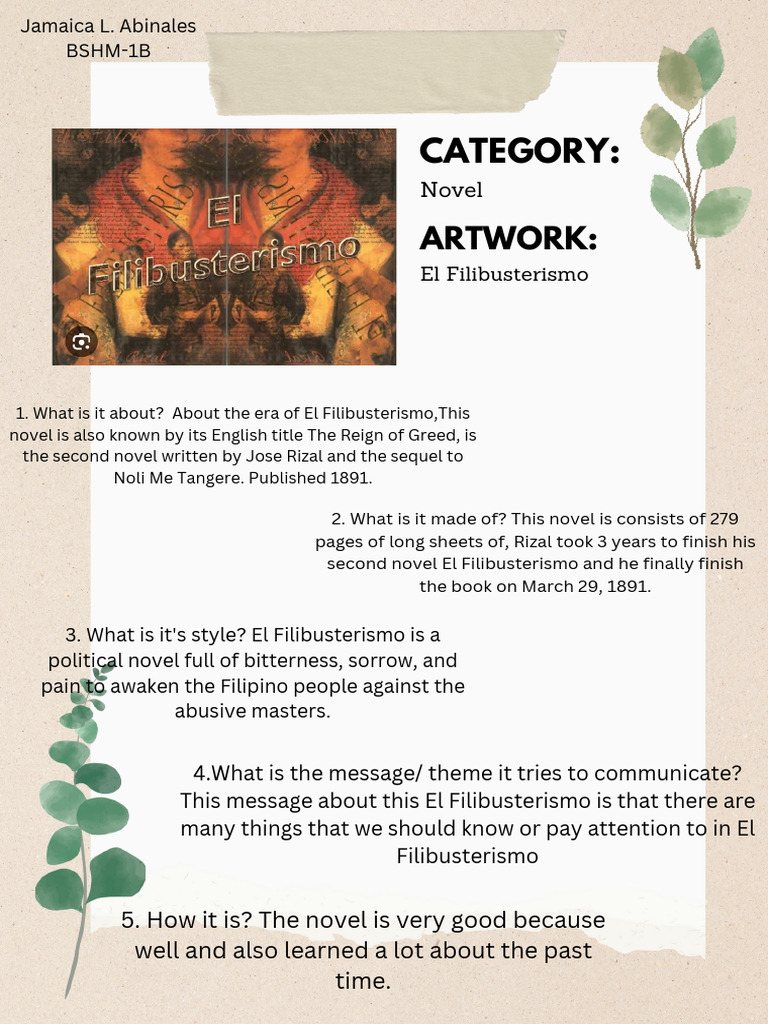 Jamaica L. Abinales
BSHM-1B

El Filibusterismo

CATEGORY:
Novel

ARTWORK:
El Filibusterismo

1. What is it about? About the era of El Filibusterismo,This novel is also known by its English title The Reign of Greed, is the second novel written by Jose Rizal and the sequel to Noli Me Tangere. Published 1891.

2. What is it made of? This novel is consists of 279 pages of long sheets of, Rizal took 3 years to finish his second novel El Filibusterismo and he finally finish the book on March 29, 1891.

3. What is it's style? El Filibusterismo is a political novel full of bitterness, sorrow, and pain to awaken the Filipino people against the abusive masters.

4.What is the message/ theme it tries to communicate? This message about this El Filibusterismo is that there are many things that we should know or pay attention to in El Filibusterismo

5. How it is? The novel is very good because well and also learned a lot about the past time.